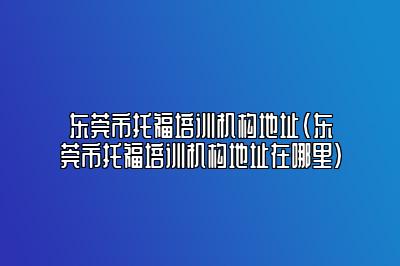 东莞市托福培训机构地址(东莞市托福培训机构地址在哪里)